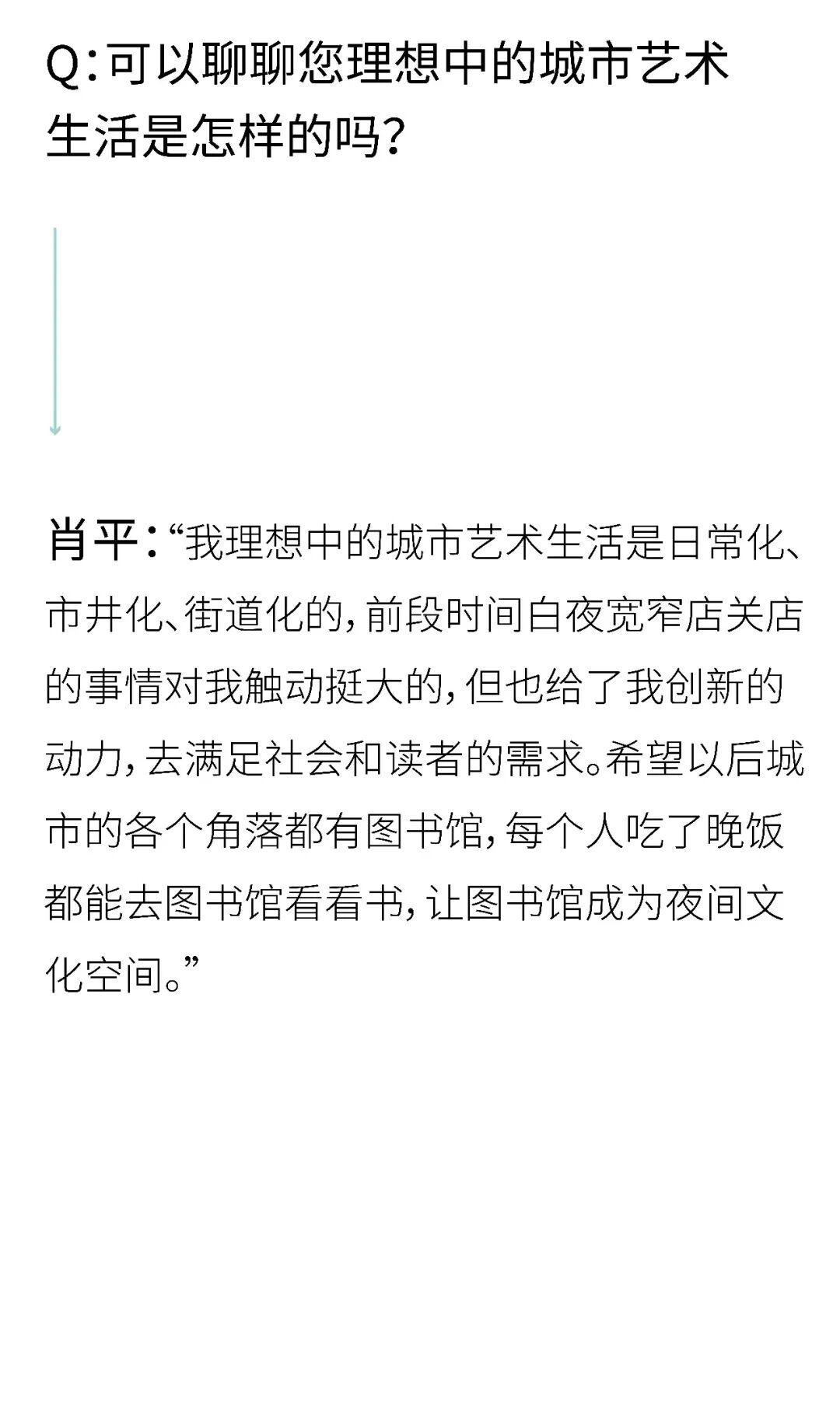 Q:可以聊聊您理想中的城市艺术生活是怎样的吗?

肖平:“我理想中的城市艺术生活是日常化、市井化、街道化的,前段时间白夜宽窄店关店的事情对我触动挺大的,但也给了我创新的动力,去满足社会和读者的需求。希望以后城市的各个角落都有图书馆,每个人吃了晚饭都能去图书馆看看书,让图书馆成为夜间文化空间。”